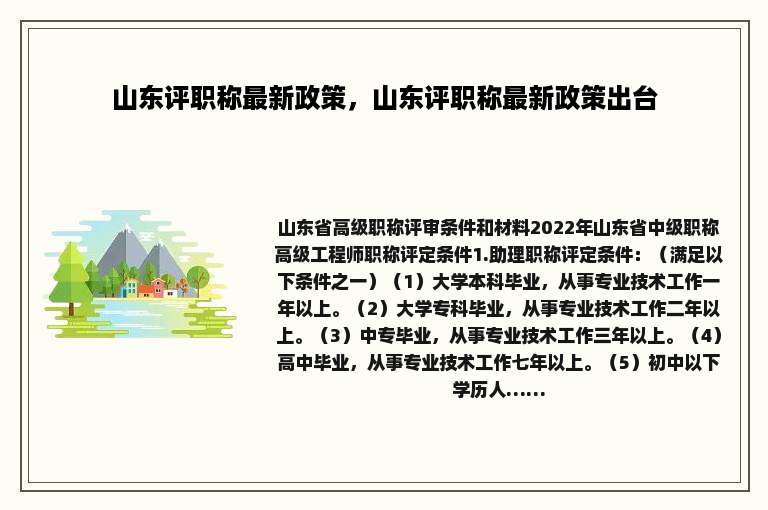 山东评职称最新政策，山东评职称最新政策出台

山东省高级职称评审条件和材料2022年山东省中级职称高级工程师职称评定条件1.助理职称评定条件：（满足以下条件之一）（1）大学本科毕业，从事专业技术工作一年以上。（2）大学专科毕业，从事专业技术工作二年以上。（3）中专毕业，从事专业技术工作三年以上。（4）高中毕业，从事专业技术工作七年以上。（5）初中以下学历人......